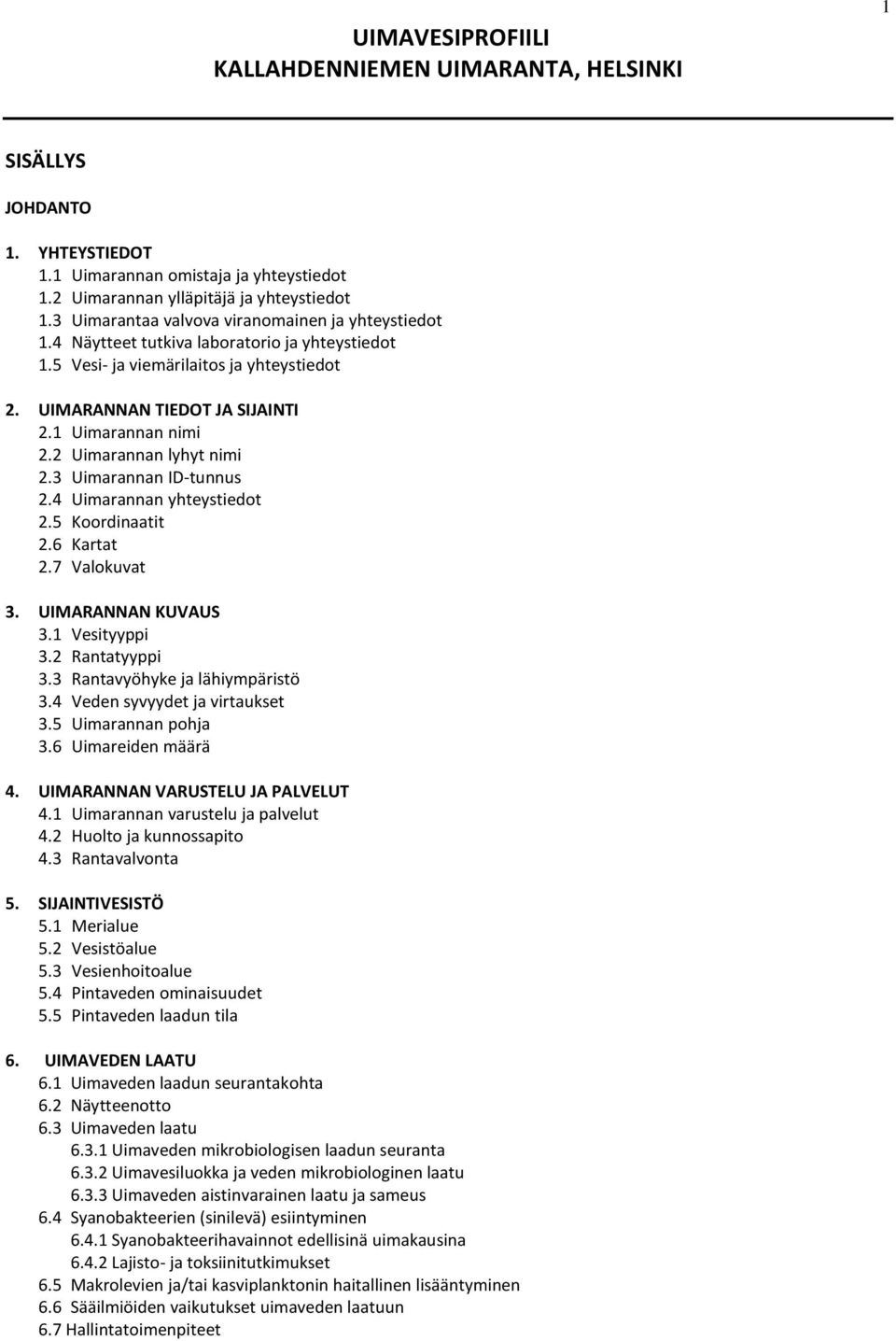 1

UIMAVESIPROFIILI
KALLAHDENNIEMEN UIMARANTA, HELSINKI

SISÄLLYS

JOHDANTO

1. YHTEYSTIEDOT
1.1 Uimarannan omistaja ja yhteystiedot
1.2 Uimarannan ylläpitäjä ja yhteystiedot
1.3 Uimarantaa valvova viranomainen ja yhteystiedot
1.4 Näytteet tutkiva laboratorio ja yhteystiedot
1.5 Vesi- ja viemärilaitos ja yhteystiedot

2. UIMARANNAN TIEDOT JA SIJAINTI
2.1 Uimarannan nimi
2.2 Uimarannan lyhyt nimi
2.3 Uimarannan ID-tunnus
2.4 Uimarannan yhteystiedot
2.5 Koordinaatit
2.6 Kartat
2.7 Valokuvat

3. UIMARANNAN KUVAUS
3.1 Vesityyppi
3.2 Rantatyyppi
3.3 Rantavyöhyke ja lähiympäristö
3.4 Veden syvyydet ja virtaukset
3.5 Uimarannan pohja
3.6 Uimareiden määrä

4. UIMARANNAN VARUSTELU JA PALVELUT
4.1 Uimarannan varustelu ja palvelut
4.2 Huolto ja kunnossapito
4.3 Rantavalvonta

5. SIJAINTIVESISTÖ
5.1 Merialue
5.2 Vesistöalue
5.3 Vesienhoitoalue
5.4 Pintaveden ominaisuudet
5.5 Pintaveden laadun tila

6. UIMAVEDEN LAATU
6.1 Uimaveden laadun seurantakohta
6.2 Näytteenotto
6.3 Uimaveden laatu
6.3.1 Uimaveden mikrobiologisen laadun seuranta
6.3.2 Uimavesiluokka ja veden mikrobiologinen laatu
6.3.3 Uimaveden aistinvarainen laatu ja sameus
6.4 Syanobakteerien (sinilevä) esiintyminen
6.4.1 Syanobakteerihavainnot edellisinä uimakausina
6.4.2 Lajisto- ja toksiinitutkimukset
6.5 Makrolevien ja/tai kasviplanktonin haitallinen lisääntyminen
6.6 Sääilmiöiden vaikutukset uimaveden laatuun
6.7 Hallintatoimenpiteet